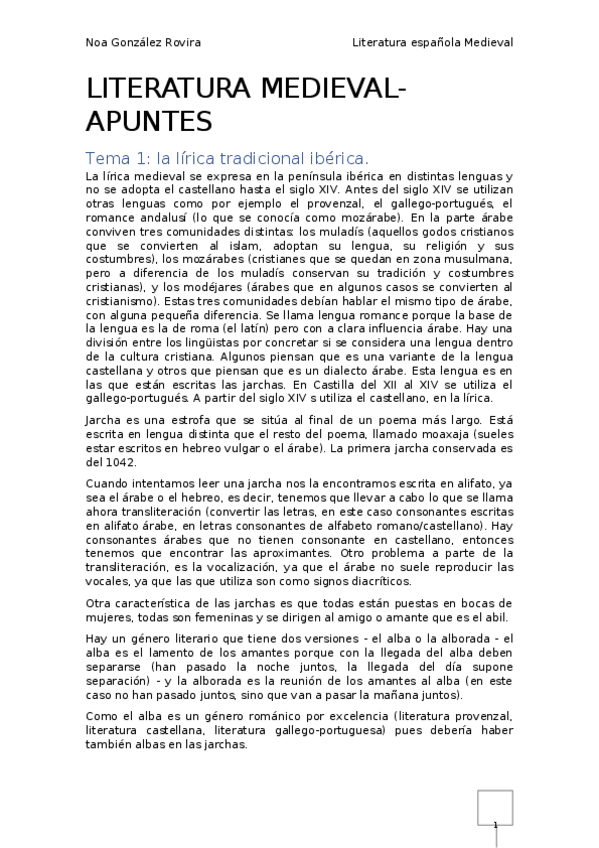 Noa González Rovira

Literatura española Medieval

LITERATURA MEDIEVAL-APUNTES

Tema 1: la lírica tradicional ibérica.

La lírica medieval se expresa en la península ibérica en distintas lenguas y no se adopta el castellano hasta el siglo XIV. Antes del siglo XIV se utilizan otras lenguas como por ejemplo el provenzal, el gallego-portugués, el romance andalusí (lo que se conocía como mozárabe). En la parte árabe conviven tres comunidades distintas: los muladís (aquellos godos cristianos que se convierten al islam, adoptan su lengua, su religión y sus costumbres), los mozárabes (cristianes que se quedan en zona musulmana, pero a diferencia de los muladís conservan su tradición y costumbres cristianas), y los modéjares (árabes que en algunos casos se convierten al cristianismo). Estas tres comunidades debían hablar el mismo tipo de árabe, con alguna pequeña diferencia. Se llama lengua romance porque la base de la lengua es la de roma (el latín) pero con a clara influencia árabe. Hay una división entre los lingüistas por concretar si se considera una lengua dentro de la cultura cristiana. Algunos piensan que es una variante de la lengua castellana y otros que piensan que es un dialecto árabe. Esta lengua es en las que están escritas las jarchas. En Castilla del XII al XIV se utiliza el gallego-portugués. A partir del siglo XIV s utiliza el castellano, en la lírica.

Jarcha es una estrofa que se sitúa al final de un poema más largo. Está escrita en lengua distinta que el resto del poema, llamado moaxaja (sueles estar escritos en hebreo vulgar o el árabe). La primera jarcha conservada es del 1042.

Cuando intentamos leer una jarcha nos la encontramos escrita en alifato, ya sea el árabe o el hebreo, es decir, tenemos que llevar a cabo lo que se llama ahora transliteración (convertir las letras, en este caso consonantes escritas en alifato árabe, en letras consonantes de alfabeto romano/castellano). Hay consonantes árabes que no tienen consonante en castellano, entonces tenemos que encontrar las aproximantes. Otro problema a parte de la transliteración, es la vocalización, ya que el árabe no suele reproducir las vocales, ya que las que utiliza son como signos diacríticos.

Otra característica de las jarchas es que todas están puestas en bocas de mujeres, todas son femeninas y se dirigen al amigo o amante que es el abil.

Hay un género literario que tiene dos versiones - el alba o la alborada - el alba es el lamento de los amantes porque con la llegada del alba deben separarse (han pasado la noche juntos, la llegada del día supone separación) - y la alborada es la reunión de los amantes al alba (en este caso no han pasado juntos, sino que van a pasar la mañana juntos).

Como el alba es un género románico por excelencia (literatura provenzal, literatura castellana, literatura gallego-portuguesa) pues debería haber también albas en las jarchas.

1